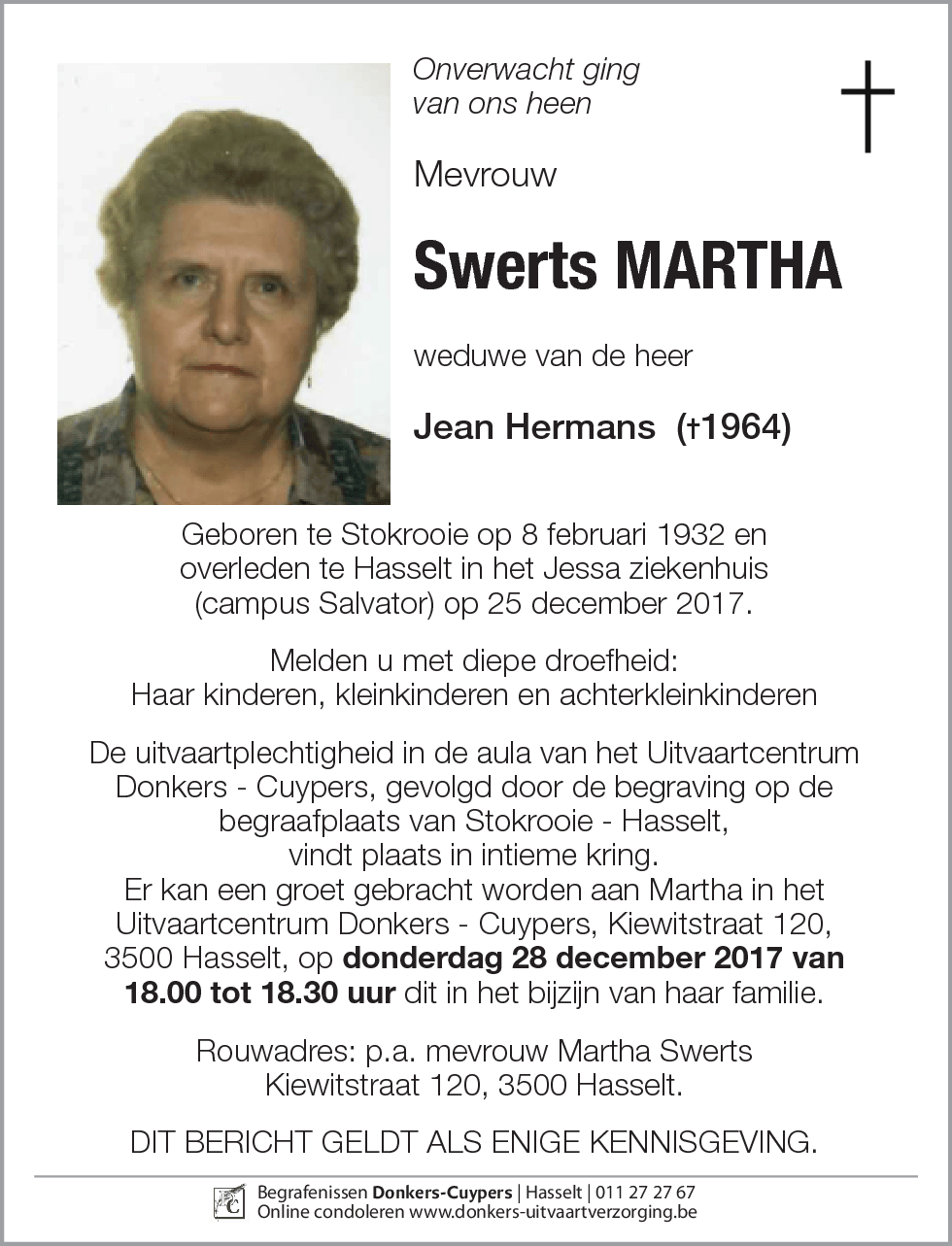 Onverwacht ging van ons heen

Mevrouw

Swerts MARTHA

weduwe van de heer

Jean Hermans (†1964)

Geboren te Stokrooie op 8 februari 1932 en overleden te Hasselt in het Jessa ziekenhuis (campus Salvator) op 25 december 2017.

Melden u met diepe droefheid:
Haar kinderen, kleinkinderen en achterkleinkinderen

De uitvaartplechtigheid in de aula van het Uitvaartcentrum Donkers - Cuypers, gevolgd door de begraving op de begraafplaats van Stokrooie - Hasselt, vindt plaats in intieme kring.
Er kan een groet gebracht worden aan Martha in het Uitvaartcentrum Donkers - Cuypers, Kiewitstraat 120, 3500 Hasselt, op donderdag 28 december 2017 van 18.00 tot 18.30 uur dit in het bijzijn van haar familie.

Rouwadres: p.a. mevrouw Martha Swerts
Kiewitstraat 120, 3500 Hasselt.

DIT BERICHT GELDT ALS ENIGE KENNISGEVING.

Begrafenissen Donkers-Cuypers | Hasselt | 011 27 27 67
Online condoleren www.donkers-uitvaartverzorging.be